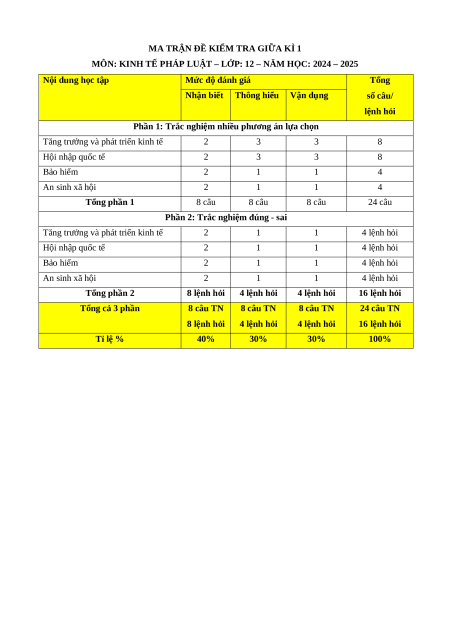 MA TRẬN ĐỀ KIỂM TRA GIỮA KÌ 1

MÔN: KINH TẾ PHÁP LUẬT – LỚP: 12 – NĂM HỌC: 2024 – 2025

| Nội dung học tập | Mức độ đánh giá | | | Tổng số câu/ lệnh hỏi |
|---|---|---|---|---|
| | Nhận biết | Thông hiểu | Vận dụng | |
| Phần 1: Trắc nghiệm nhiều phương án lựa chọn | | | | |
| Tăng trưởng và phát triển kinh tế | 2 | 3 | 3 | 8 |
| Hội nhập quốc tế | 2 | 3 | 3 | 8 |
| Bảo hiểm | 2 | 1 | 1 | 4 |
| An sinh xã hội | 2 | 1 | 1 | 4 |
| Tổng phần 1 | 8 câu | 8 câu | 8 câu | 24 câu |
| Phần 2: Trắc nghiệm đúng - sai | | | | |
| Tăng trưởng và phát triển kinh tế | 2 | 1 | 1 | 4 lệnh hỏi |
| Hội nhập quốc tế | 2 | 1 | 1 | 4 lệnh hỏi |
| Bảo hiểm | 2 | 1 | 1 | 4 lệnh hỏi |
| An sinh xã hội | 2 | 1 | 1 | 4 lệnh hỏi |
| Tổng phần 2 | 8 lệnh hỏi | 4 lệnh hỏi | 4 lệnh hỏi | 16 lệnh hỏi |
| Tổng cả 3 phần | 8 câu TN 8 lệnh hỏi | 8 câu TN 4 lệnh hỏi | 8 câu TN 4 lệnh hỏi | 24 câu TN 16 lệnh hỏi |
| Tỉ lệ % | 40% | 30% | 30% | 100% |